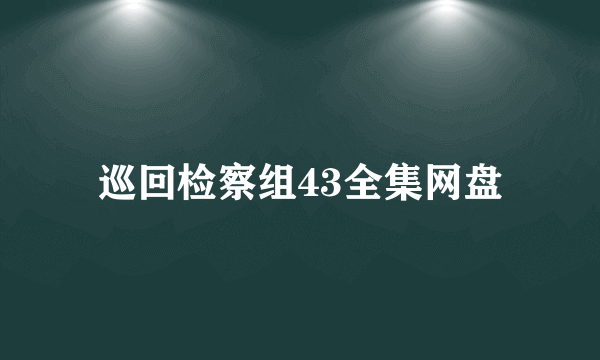 巡回检察组43全集网盘